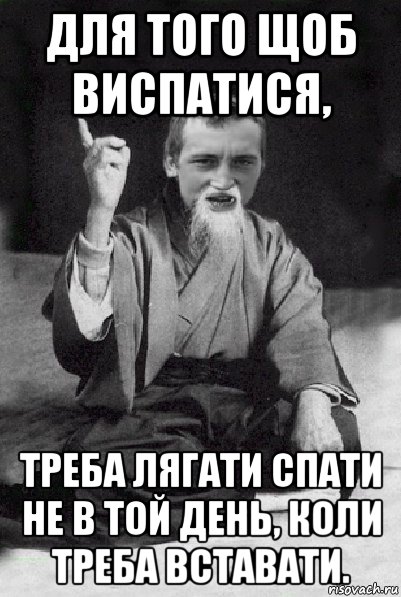 ДЛЯ ТОГО ЩОБ ВИСПАТИСЯ,

ТРЕБА ЛЯГАТИ СПАТИ НЕ В ТОЙ ДЕНЬ, КОЛИ ТРЕБА ВСТАВАТИ.

risovach.ru